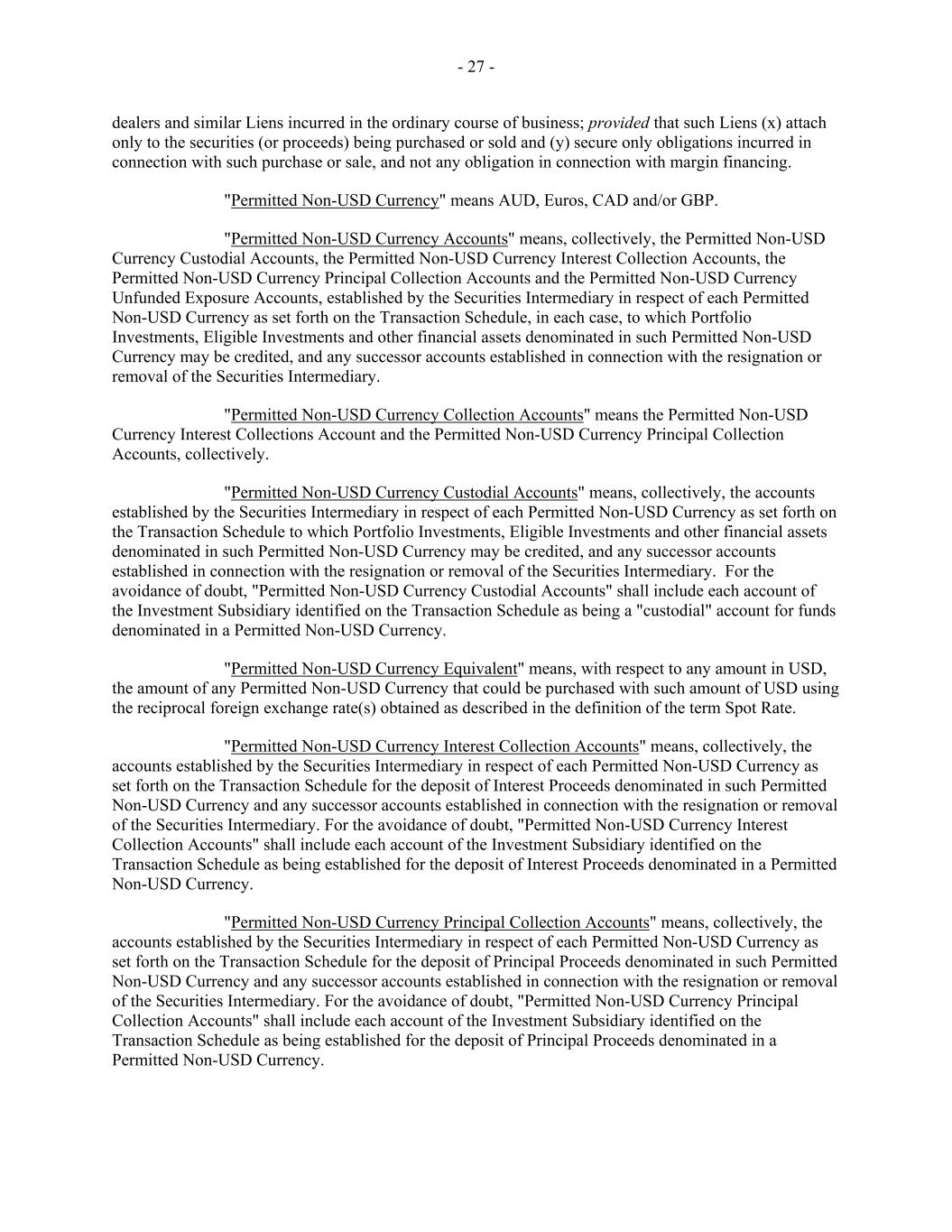 - 27 -

dealers and similar Liens incurred in the ordinary course of business; provided that such Liens (x) attach only to the securities (or proceeds) being purchased or sold and (y) secure only obligations incurred in connection with such purchase or sale, and not any obligation in connection with margin financing.

"Permitted Non-USD Currency" means AUD, Euros, CAD and/or GBP.

"Permitted Non-USD Currency Accounts" means, collectively, the Permitted Non-USD Currency Custodial Accounts, the Permitted Non-USD Currency Interest Collection Accounts, the Permitted Non-USD Currency Principal Collection Accounts and the Permitted Non-USD Currency Unfunded Exposure Accounts, established by the Securities Intermediary in respect of each Permitted Non-USD Currency as set forth on the Transaction Schedule, in each case, to which Portfolio Investments, Eligible Investments and other financial assets denominated in such Permitted Non-USD Currency may be credited, and any successor accounts established in connection with the resignation or removal of the Securities Intermediary.

"Permitted Non-USD Currency Collection Accounts" means the Permitted Non-USD Currency Interest Collections Account and the Permitted Non-USD Currency Principal Collection Accounts, collectively.

"Permitted Non-USD Currency Custodial Accounts" means, collectively, the accounts established by the Securities Intermediary in respect of each Permitted Non-USD Currency as set forth on the Transaction Schedule to which Portfolio Investments, Eligible Investments and other financial assets denominated in such Permitted Non-USD Currency may be credited, and any successor accounts established in connection with the resignation or removal of the Securities Intermediary. For the avoidance of doubt, "Permitted Non-USD Currency Custodial Accounts" shall include each account of the Investment Subsidiary identified on the Transaction Schedule as being a "custodial" account for funds denominated in a Permitted Non-USD Currency.

"Permitted Non-USD Currency Equivalent" means, with respect to any amount in USD, the amount of any Permitted Non-USD Currency that could be purchased with such amount of USD using the reciprocal foreign exchange rate(s) obtained as described in the definition of the term Spot Rate.

"Permitted Non-USD Currency Interest Collection Accounts" means, collectively, the accounts established by the Securities Intermediary in respect of each Permitted Non-USD Currency as set forth on the Transaction Schedule for the deposit of Interest Proceeds denominated in such Permitted Non-USD Currency and any successor accounts established in connection with the resignation or removal of the Securities Intermediary. For the avoidance of doubt, "Permitted Non-USD Currency Interest Collection Accounts" shall include each account of the Investment Subsidiary identified on the Transaction Schedule as being established for the deposit of Interest Proceeds denominated in a Permitted Non-USD Currency.

"Permitted Non-USD Currency Principal Collection Accounts" means, collectively, the accounts established by the Securities Intermediary in respect of each Permitted Non-USD Currency as set forth on the Transaction Schedule for the deposit of Principal Proceeds denominated in such Permitted Non-USD Currency and any successor accounts established in connection with the resignation or removal of the Securities Intermediary. For the avoidance of doubt, "Permitted Non-USD Currency Principal Collection Accounts" shall include each account of the Investment Subsidiary identified on the Transaction Schedule as being established for the deposit of Principal Proceeds denominated in a Permitted Non-USD Currency.